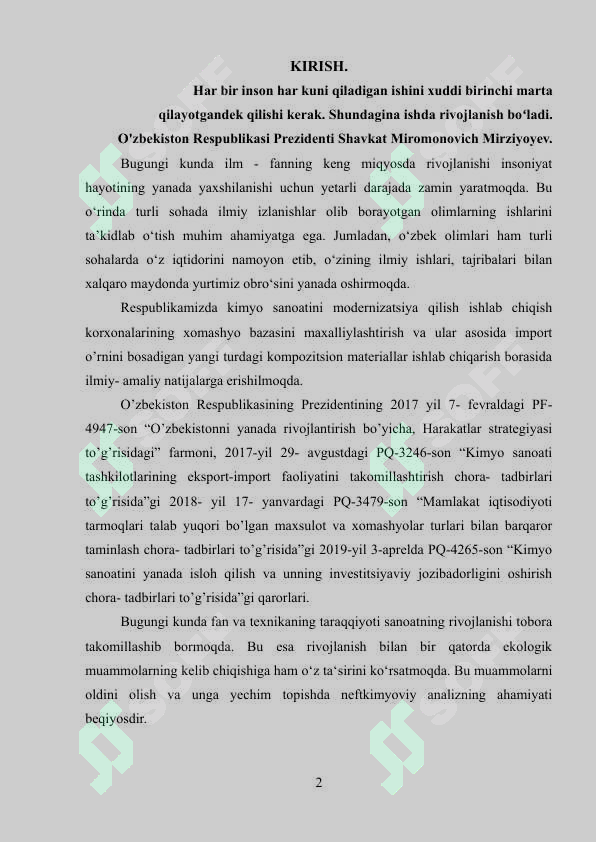 KIRISH.

Har bir inson har kuni qiladigan ishini xuddi birinchi marta qilayotgandek qilishi kerak. Shundagina ishda rivojlanish bo‘ladi.

O'zbekiston Respublikasi Prezidenti Shavkat Miromonovich Mirziyoyev.

Bugungi kunda ilm - fanning keng miqyosda rivojlanishi insoniyat hayotining yanada yaxshilanishi uchun yetarli darajada zamin yaratmoqda. Bu o‘rinda turli sohada ilmiy izlanishlar olib borayotgan olimlarning ishlarini ta’kidlab o‘tish muhim ahamiyatga ega. Jumladan, o‘zbek olimlari ham turli sohalarda o‘z iqtidorini namoyon etib, o‘zining ilmiy ishlari, tajribalari bilan xalqaro maydonda yurtimiz obro‘sini yanada oshirmoqda.

Respublikamizda kimyo sanoatini modernizatsiya qilish ishlab chiqish korxonalarining xomashyo bazasini maxalliylashtirish va ular asosida import o’rnini bosadigan yangi turdagi kompozitsion materiallar ishlab chiqarish borasida ilmiy- amaliy natijalarga erishilmoqda.

O’zbekiston Respublikasining Prezidentining 2017 yil 7- fevraldagi PF-4947-son “O’zbekistonni yanada rivojlantirish bo’yicha, Harakatlar strategiyasi to’g’risidagi” farmoni, 2017-yil 29- avgustdagi PQ-3246-son “Kimyo sanoati tashkilotlarining eksport-import faoliyatini takomillashtirish chora- tadbirlari to’g’risida”gi 2018- yil 17- yanvardagi PQ-3479-son “Mamlakat iqtisodiyoti tarmoqlari talab yuqori bo’lgan maxsulot va xomashyolar turlari bilan barqaror taminlash chora- tadbirlari to’g’risida”gi 2019-yil 3-aprelda PQ-4265-son “Kimyo sanoatini yanada isloh qilish va unning investitsiyaviy jozibadorligini oshirish chora- tadbirlari to’g’risida”gi qarorlari.

Bugungi kunda fan va texnikaning taraqqiyoti sanoatning rivojlanishi tobora takomillashib bormoqda. Bu esa rivojlanish bilan bir qatorda ekologik muammolarning kelib chiqishiga ham o‘z ta‘sirini ko‘rsatmoqda. Bu muammolarni oldini olish va unga yechim topishda neftkimyoviy analizning ahamiyati beqiyosdir.

2